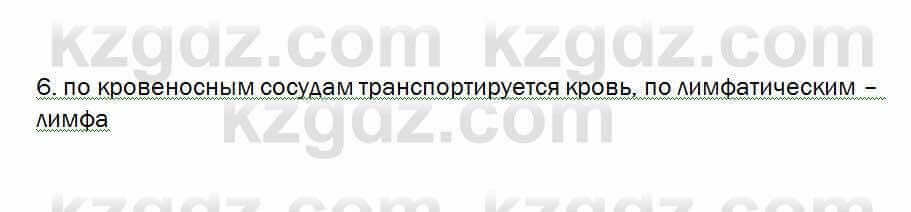 kzgdz.com kzgdz.com

6. по кровеносным сосудам транспортируется кровь, по лимфатическим – лимфа

kzgdz.com kzgdz.com